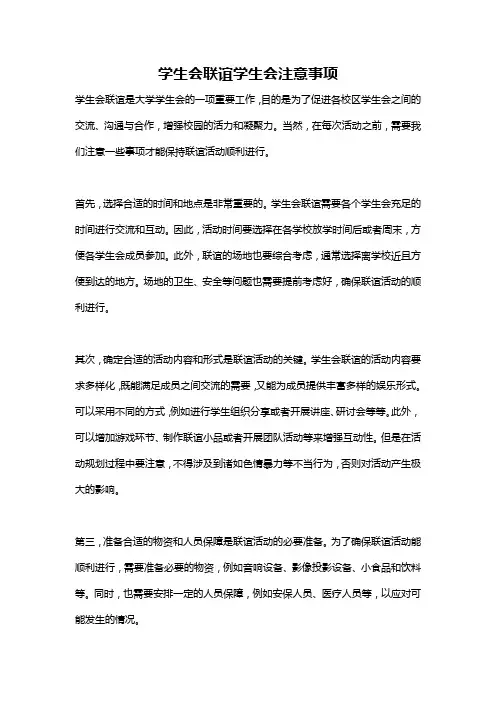 学生会联谊学生会注意事项

学生会联谊是大学学生会的一项重要工作，目的是为了促进各校区学生会之间的交流、沟通与合作，增强校园的活力和凝聚力。当然，在每次活动之前，需要我们注意一些事项才能保持联谊活动顺利进行。

首先，选择合适的时间和地点是非常重要的。学生会联谊需要各个学生会充足的时间进行交流和互动。因此，活动时间要选择在各学校放学时间后或者周末，方便各学生会成员参加。此外，联谊的场地也要综合考虑，通常选择离学校近且方便到达的地方。场地的卫生、安全等问题也需要提前考虑好，确保联谊活动的顺利进行。

其次，确定合适的活动内容和形式是联谊活动的关键。学生会联谊的活动内容要求多样化，既能满足成员之间交流的需要，又能为成员提供丰富多样的娱乐形式。可以采用不同的方式，例如进行学生组织分享或者开展讲座、研讨会等等。此外，可以增加游戏环节、制作联谊小品或者开展团队活动等来增强互动性。但是在活动规划过程中要注意，不得涉及到诸如色情暴力等不当行为，否则对活动产生极大的影响。

第三，准备合适的物资和人员保障是联谊活动的必要准备。为了确保联谊活动能顺利进行，需要准备必要的物资，例如音响设备、影像投影设备、小食品和饮料等。同时，也需要安排一定的人员保障，例如安保人员、医疗人员等，以应对可能发生的情况。